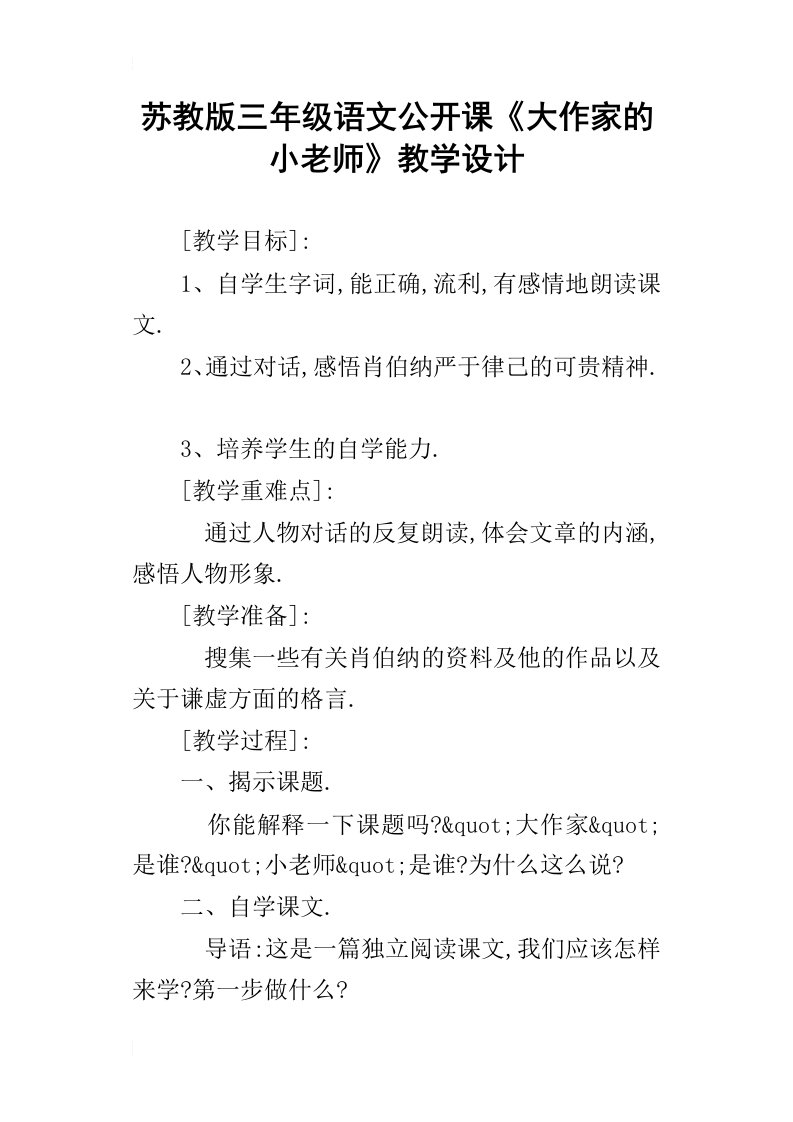 苏教版三年级语文公开课《大作家的小老师》教学设计

[教学目标]:

1、自学生字词,能正确,流利,有感情地朗读课文.

2、通过对话,感悟肖伯纳严于律己的可贵精神.

3、培养学生的自学能力.

[教学重难点]:

通过人物对话的反复朗读,体会文章的内涵,感悟人物形象.

[教学准备]:

搜集一些有关肖伯纳的资料及他的作品以及关于谦虚方面的格言.

[教学过程]:

一、揭示课题.

你能解释一下课题吗?&quot;大作家&quot;是谁?&quot;小老师&quot;是谁?为什么这么说?

二、自学课文.

导语:这是一篇独立阅读课文,我们应该怎样来学?第一步做什么?